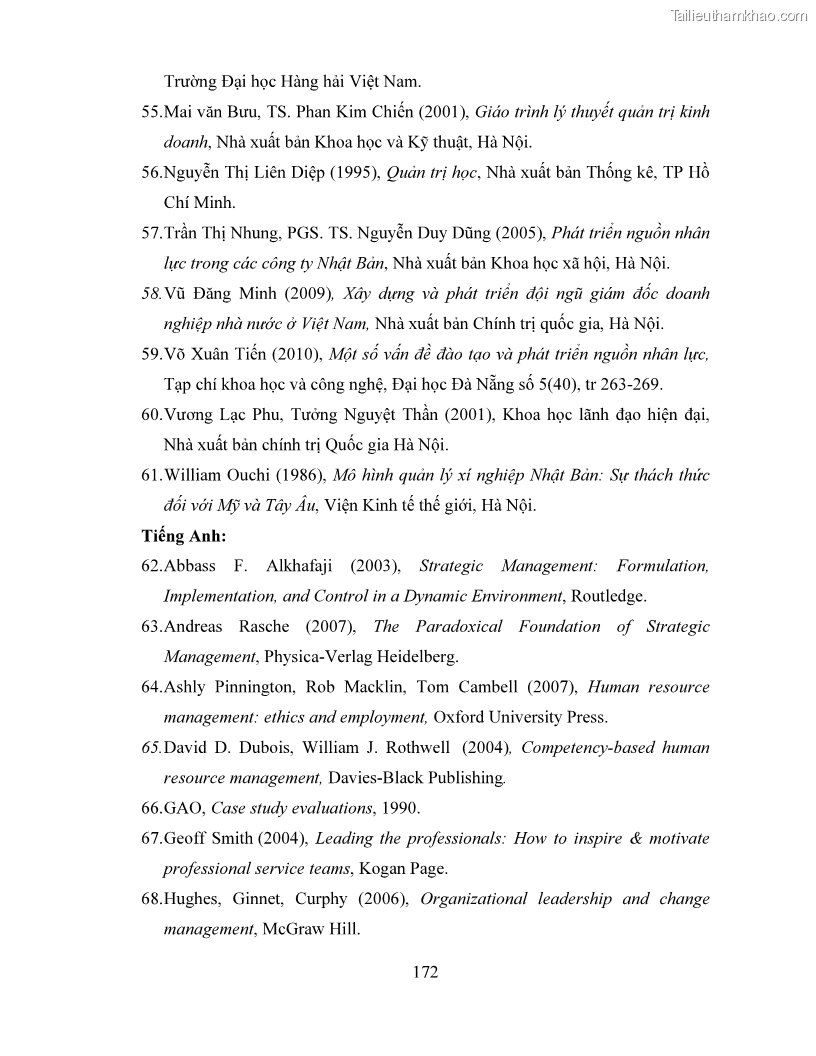 Tailieuthamkhao.com

Trường Đại học Hàng hải Việt Nam.

55.Mai văn Bưu, TS. Phan Kim Chiến (2001), Giáo trình lý thuyết quản trị kinh doanh, Nhà xuất bản Khoa học và Kỹ thuật, Hà Nội.

56.Nguyễn Thị Liên Diệp (1995), Quản trị học, Nhà xuất bản Thống kê, TP Hồ Chí Minh.

57.Trần Thị Nhung, PGS. TS. Nguyễn Duy Dũng (2005), Phát triển nguồn nhân lực trong các công ty Nhật Bản, Nhà xuất bản Khoa học xã hội, Hà Nội.

58.Vũ Đăng Minh (2009), Xây dựng và phát triển đội ngũ giám đốc doanh nghiệp nhà nước ở Việt Nam, Nhà xuất bản Chính trị quốc gia, Hà Nội.

59.Võ Xuân Tiến (2010), Một số vấn đề đào tạo và phát triển nguồn nhân lực, Tạp chí khoa học và công nghệ, Đại học Đà Nẵng số 5(40), tr 263-269.

60.Vương Lạc Phu, Tưởng Nguyệt Thần (2001), Khoa học lãnh đạo hiện đại, Nhà xuất bản chính trị Quốc gia Hà Nội.

61.William Ouchi (1986), Mô hình quản lý xí nghiệp Nhật Bản: Sự thách thức đối với Mỹ và Tây Âu, Viện Kinh tế thế giới, Hà Nội.

Tiếng Anh:

62.Abbass F. Alkhafaji (2003), Strategic Management: Formulation, Implementation, and Control in a Dynamic Environment, Routledge.

63.Andreas Rasche (2007), The Paradoxical Foundation of Strategic Management, Physica-Verlag Heidelberg.

64.Ashly Pinnington, Rob Macklin, Tom Cambell (2007), Human resource management: ethics and employment, Oxford University Press.

65.David D. Dubois, William J. Rothwell (2004), Competency-based human resource management, Davies-Black Publishing.

66.GAO, Case study evaluations, 1990.

67.Geoff Smith (2004), Leading the professionals: How to inspire & motivate professional service teams, Kogan Page.

68.Hughes, Ginnet, Curphy (2006), Organizational leadership and change management, McGraw Hill.

172